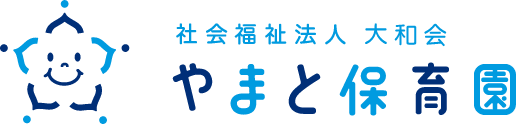 社会福祉法人 大和会
やまと保育園